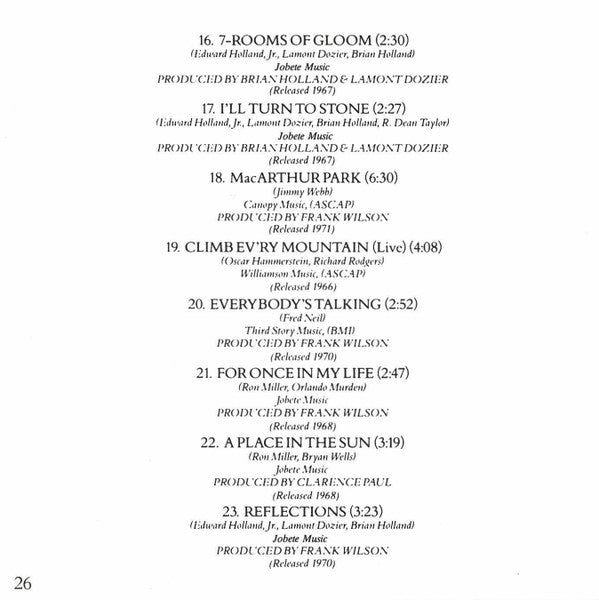 16. 7-ROOMS OF GLOOM (2:30)
(Edward Holland, Jr., Lamont Dozier, Brian Holland)
Jobete Music
PRODUCED BY BRIAN HOLLAND & LAMONT DOZIER
(Released 1967)

17. I'LL TURN TO STONE (2:27)
(Edward Holland, Jr., Lamont Dozier, Brian Holland, R. Dean Taylor)
Jobete Music
PRODUCED BY BRIAN HOLLAND & LAMONT DOZIER
(Released 1967)

18. MacARTHUR PARK (6:30)
(Jimmy Webb)
Canopy Music, (ASCAP)
PRODUCED BY FRANK WILSON
(Released 1971)

19. CLIMB EV'RY MOUNTAIN (Live) (4:08)
(Oscar Hammerstein, Richard Rodgers)
Williamson Music, (ASCAP)
(Released 1966)

20. EVERYBODY'S TALKING (2:52)
(Fred Neil)
Third Story Music, (BMI)
PRODUCED BY FRANK WILSON
(Released 1970)

21. FOR ONCE IN MY LIFE (2:47)
(Ron Miller, Orlando Murden)
Jobete Music
PRODUCED BY FRANK WILSON
(Released 1968)

22. A PLACE IN THE SUN (3:19)
(Ron Miller, Bryan Wells)
Jobete Music
PRODUCED BY CLARENCE PAUL
(Released 1968)

23. REFLECTIONS (3:23)
(Edward Holland, Jr., Lamont Dozier, Brian Holland)
Jobete Music
PRODUCED BY FRANK WILSON
(Released 1970)

26